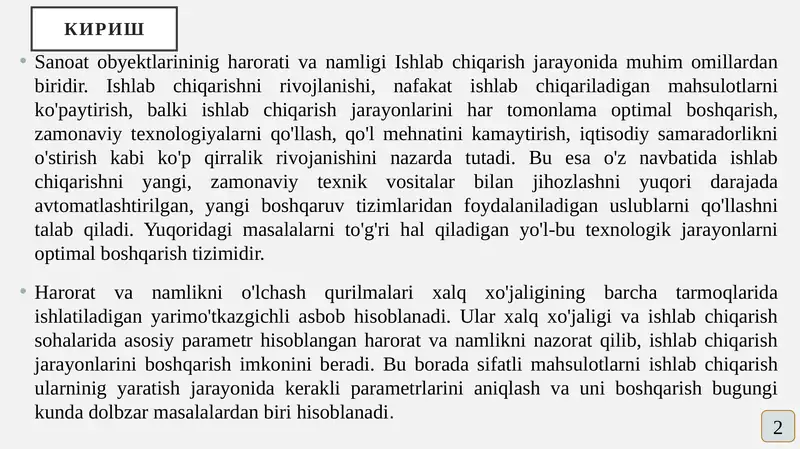 КИРИШ

• Sanoat obyektlarininig harorati va namligi Ishlab chiqarish jarayonida muhim omillardan biridir. Ishlab chiqarishni rivojlanishi, nafakat ishlab chiqariladigan mahsulotlarni ko'paytirish, balki ishlab chiqarish jarayonlarini har tomonlama optimal boshqarish, zamonaviy texnologiyalarni qo'llash, qo'l mehnatini kamaytirish, iqtisodiy samaradorlikni o'stirish kabi ko'p qirralik rivojanishini nazarda tutadi. Bu esa o'z navbatida ishlab chiqarishni yangi, zamonaviy texnik vositalar bilan jihozlashni yuqori darajada avtomatlashtirilgan, yangi boshqaruv tizimlaridan foydalaniladigan uslublarni qo'llashni talab qiladi. Yuqoridagi masalalarni to'g'ri hal qiladigan yo'l-bu texnologik jarayonlarni optimal boshqarish tizimidir.

• Harorat va namlikni o'lchash qurilmalari xalq xo'jaligining barcha tarmoqlarida ishlatiladigan yarimo'tkazgichli asbob hisoblanadi. Ular xalq xo'jaligi va ishlab chiqarish sohalarida asosiy parametr hisoblangan harorat va namlikni nazorat qilib, ishlab chiqarish jarayonlarini boshqarish imkonini beradi. Bu borada sifatli mahsulotlarni ishlab chiqarish ularninig yaratish jarayonida kerakli parametrlarini aniqlash va uni boshqarish bugungi kunda dolbzar masalalardan biri hisoblanadi.

2